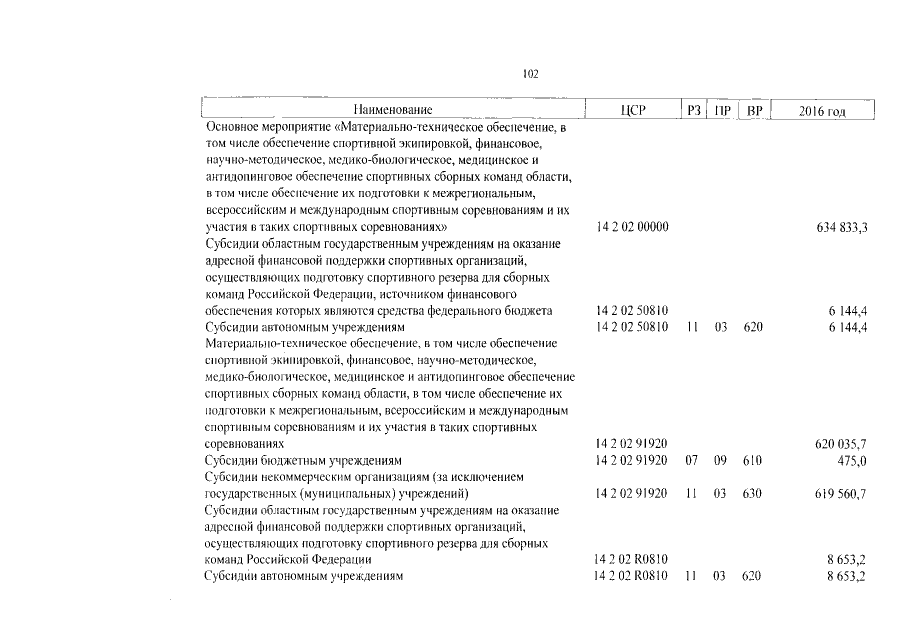 102

| Наименование | ЦСР | РЗ | ПР | ВР | 2016 год |
|---|---|---|---|---|---|
| Основное мероприятие «Материально-техническое обеспечение, в том числе обеспечение спортивной экипировкой, финансовое, научно-методическое, медико-биологическое, медицинское и антидопинговое обеспечение спортивных сборных команд области, в том числе обеспечение их подготовки к межрегиональным, всероссийским и международным спортивным соревнованиям и их участия в таких спортивных соревнованиях» | 14 2 02 00000 | | | | 634 833,3 |
| Субсидии областным государственным учреждениям на оказание адресной финансовой поддержки спортивных организаций, осуществляющих подготовку спортивного резерва для сборных команд Российской Федерации, источником финансового обеспечения которых являются средства федерального бюджета | 14 2 02 50810 | | | | 6 144,4 |
| Субсидии автономным учреждениям | 14 2 02 50810 | 11 | 03 | 620 | 6 144,4 |
| Материально-техническое обеспечение, в том числе обеспечение спортивной экипировкой, финансовое, научно-методическое, медико-биологическое, медицинское и антидопинговое обеспечение спортивных сборных команд области, в том числе обеспечение их подготовки к межрегиональным, всероссийским и международным спортивным соревнованиям и их участия в таких спортивных соревнованиях | 14 2 02 91920 | | | | 620 035,7 |
| Субсидии бюджетным учреждениям | 14 2 02 91920 | 07 | 09 | 610 | 475,0 |
| Субсидии некоммерческим организациям (за исключением государственных (муниципальных) учреждений) | 14 2 02 91920 | 11 | 03 | 630 | 619 560,7 |
| Субсидии областным государственным учреждениям на оказание адресной финансовой поддержки спортивных организаций, осуществляющих подготовку спортивного резерва для сборных команд Российской Федерации | 14 2 02 R0810 | | | | 8 653,2 |
| Субсидии автономным учреждениям | 14 2 02 R0810 | 11 | 03 | 620 | 8 653,2 |